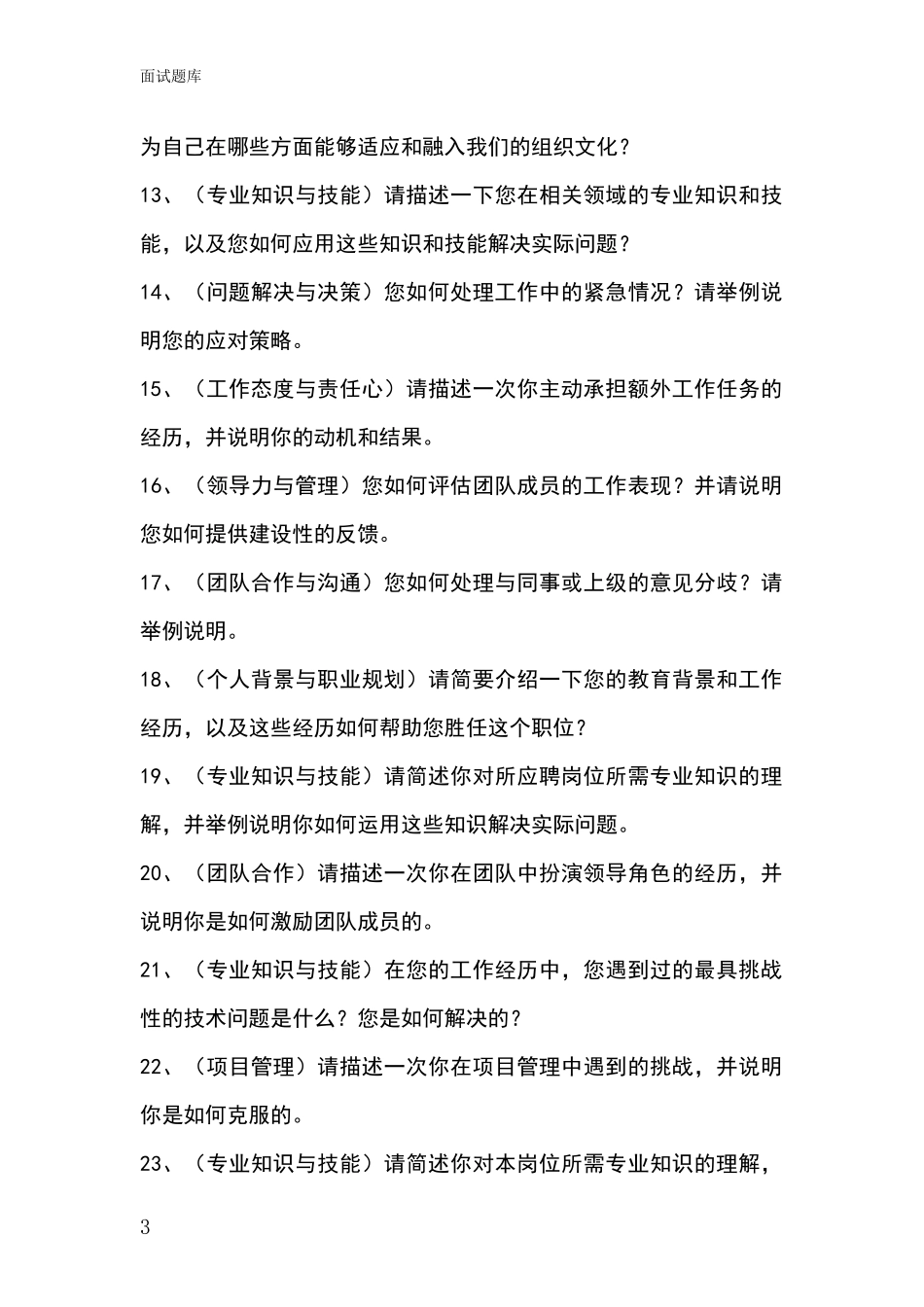 面试题库

为自己在哪些方面能够适应和融入我们的组织文化？

13、（专业知识与技能）请描述一下您在相关领域的专业知识和技能，以及您如何应用这些知识和技能解决实际问题？

14、（问题解决与决策）您如何处理工作中的紧急情况？请举例说明您的应对策略。

15、（工作态度与责任心）请描述一次你主动承担额外工作任务的经历，并说明你的动机和结果。

16、（领导力与管理）您如何评估团队成员的工作表现？并请说明您如何提供建设性的反馈。

17、（团队合作与沟通）您如何处理与同事或上级的意见分歧？请举例说明。

18、（个人背景与职业规划）请简要介绍一下您的教育背景和工作经历，以及这些经历如何帮助您胜任这个职位？

19、（专业知识与技能）请简述你对所应聘岗位所需专业知识的理解，并举例说明你如何运用这些知识解决实际问题。

20、（团队合作）请描述一次你在团队中扮演领导角色的经历，并说明你是如何激励团队成员的。

21、（专业知识与技能）在您的工作经历中，您遇到过的最具挑战性的技术问题是什么？您是如何解决的？

22、（项目管理）请描述一次你在项目管理中遇到的挑战，并说明你是如何克服的。

23、（专业知识与技能）请简述你对本岗位所需专业知识的理解，

3